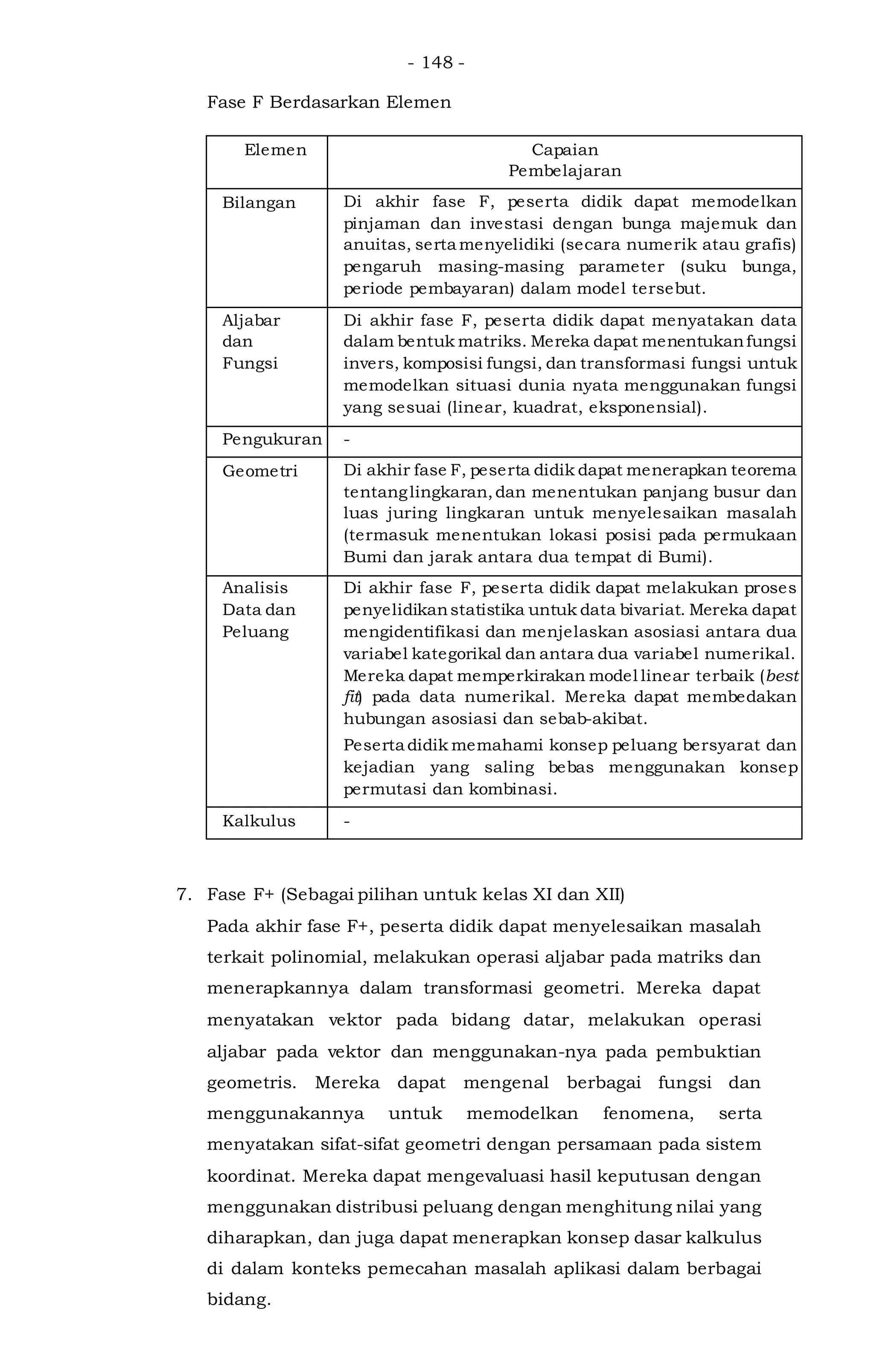 - 148 -

Fase F Berdasarkan Elemen

| Elemen | Capaian Pembelajaran |
|---|---|
| Bilangan | Di akhir fase F, peserta didik dapat memodelkan pinjaman dan investasi dengan bunga majemuk dan anuitas, serta menyelidiki (secara numerik atau grafis) pengaruh masing-masing parameter (suku bunga, periode pembayaran) dalam model tersebut. |
| Aljabar dan Fungsi | Di akhir fase F, peserta didik dapat menyatakan data dalam bentuk matriks. Mereka dapat menentukan fungsi invers, komposisi fungsi, dan transformasi fungsi untuk memodelkan situasi dunia nyata menggunakan fungsi yang sesuai (linear, kuadrat, eksponensial). |
| Pengukuran | - |
| Geometri | Di akhir fase F, peserta didik dapat menerapkan teorema tentang lingkaran, dan menentukan panjang busur dan luas juring lingkaran untuk menyelesaikan masalah (termasuk menentukan lokasi posisi pada permukaan Bumi dan jarak antara dua tempat di Bumi). |
| Analisis Data dan Peluang | Di akhir fase F, peserta didik dapat melakukan proses penyelidikan statistika untuk data bivariat. Mereka dapat mengidentifikasi dan menjelaskan asosiasi antara dua variabel kategorikal dan antara dua variabel numerikal. Mereka dapat memperkirakan model linear terbaik (best fit) pada data numerikal. Mereka dapat membedakan hubungan asosiasi dan sebab-akibat. Peserta didik memahami konsep peluang bersyarat dan kejadian yang saling bebas menggunakan konsep permutasi dan kombinasi. |
| Kalkulus | - |

7. Fase F+ (Sebagai pilihan untuk kelas XI dan XII)

Pada akhir fase F+, peserta didik dapat menyelesaikan masalah terkait polinomial, melakukan operasi aljabar pada matriks dan menerapkannya dalam transformasi geometri. Mereka dapat menyatakan vektor pada bidang datar, melakukan operasi aljabar pada vektor dan menggunakan-nya pada pembuktian geometris. Mereka dapat mengenal berbagai fungsi dan menggunakannya untuk memodelkan fenomena, serta menyatakan sifat-sifat geometri dengan persamaan pada sistem koordinat. Mereka dapat mengevaluasi hasil keputusan dengan menggunakan distribusi peluang dengan menghitung nilai yang diharapkan, dan juga dapat menerapkan konsep dasar kalkulus di dalam konteks pemecahan masalah aplikasi dalam berbagai bidang.